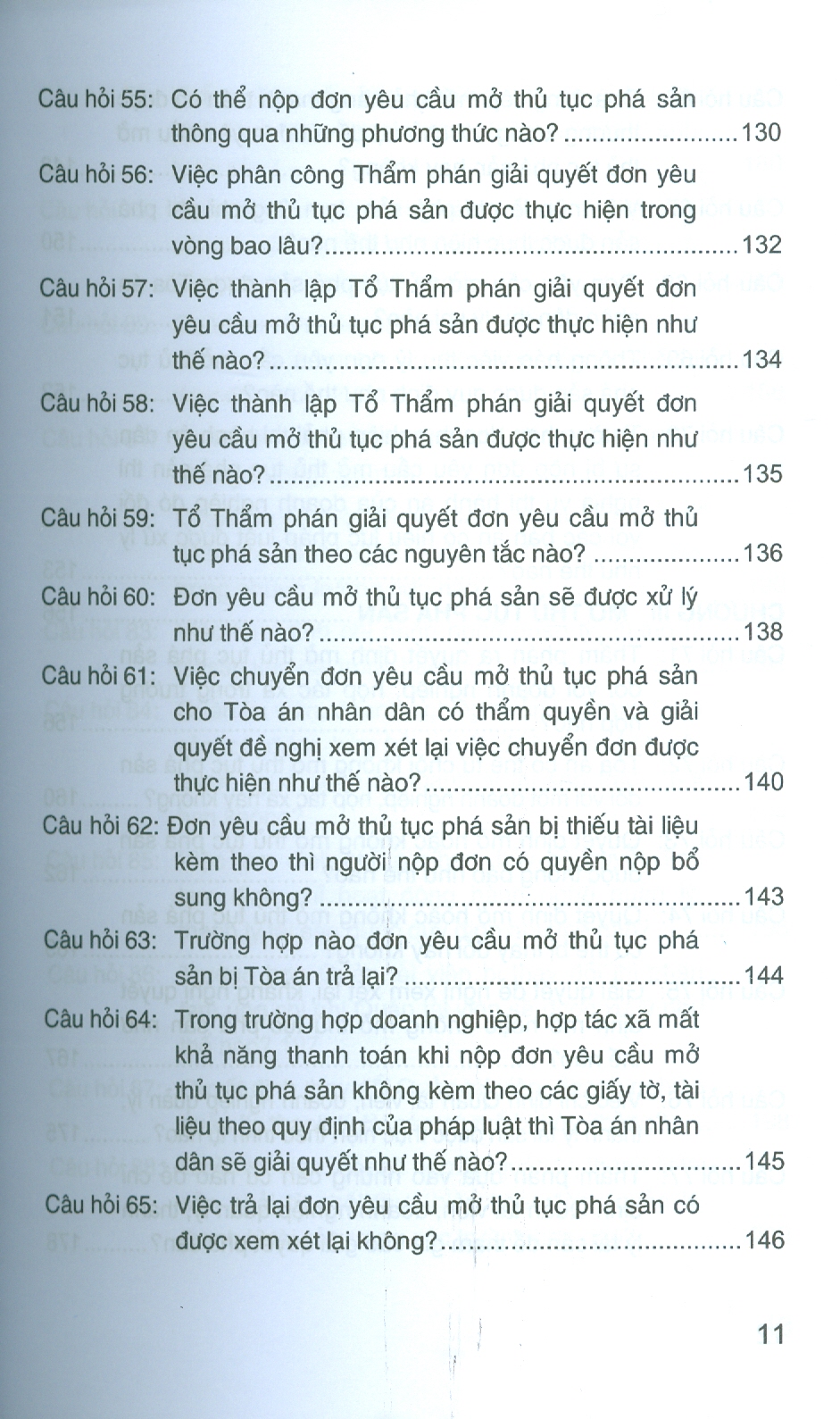 Câu hỏi 55: Có thể nộp đơn yêu cầu mở thủ tục phá sản thông qua những phương thức nào? 130

Câu hỏi 56: Việc phân công Thẩm phán giải quyết đơn yêu cầu mở thủ tục phá sản được thực hiện trong vòng bao lâu? 132

Câu hỏi 57: Việc thành lập Tổ Thẩm phán giải quyết đơn yêu cầu mở thủ tục phá sản được thực hiện như thế nào? 134

Câu hỏi 58: Việc thành lập Tổ Thẩm phán giải quyết đơn yêu cầu mở thủ tục phá sản được thực hiện như thế nào? 135

Câu hỏi 59: Tổ Thẩm phán giải quyết đơn yêu cầu mở thủ tục phá sản theo các nguyên tắc nào? 136

Câu hỏi 60: Đơn yêu cầu mở thủ tục phá sản sẽ được xử lý như thế nào? 138

Câu hỏi 61: Việc chuyển đơn yêu cầu mở thủ tục phá sản cho Tòa án nhân dân có thẩm quyền và giải quyết đề nghị xem xét lại việc chuyển đơn được thực hiện như thế nào? 140

Câu hỏi 62: Đơn yêu cầu mở thủ tục phá sản bị thiếu tài liệu kèm theo thì người nộp đơn có quyền nộp bổ sung không? 143

Câu hỏi 63: Trường hợp nào đơn yêu cầu mở thủ tục phá sản bị Tòa án trả lại? 144

Câu hỏi 64: Trong trường hợp doanh nghiệp, hợp tác xã mất khả năng thanh toán khi nộp đơn yêu cầu mở thủ tục phá sản không kèm theo các giấy tờ, tài liệu theo quy định của pháp luật thì Tòa án nhân dân sẽ giải quyết như thế nào? 145

Câu hỏi 65: Việc trả lại đơn yêu cầu mở thủ tục phá sản có được xem xét lại không? 146

11